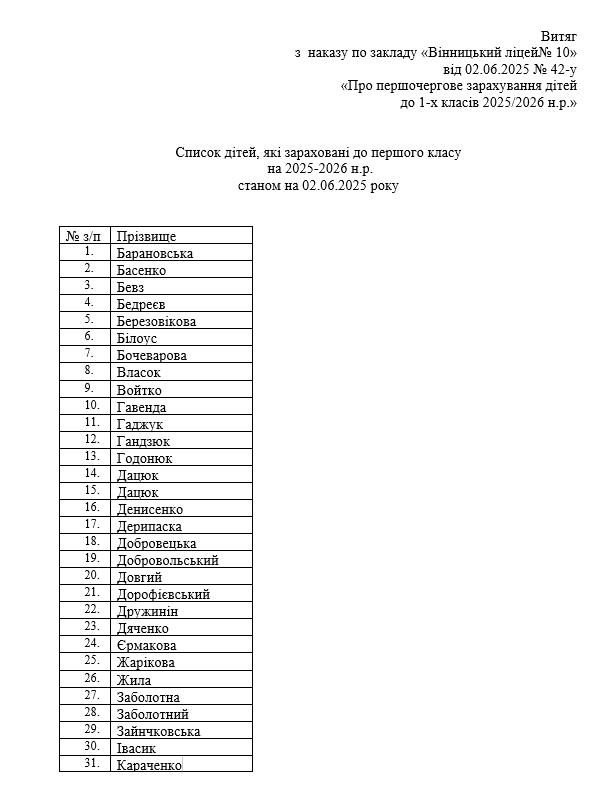 Витяг
з наказу по закладу «Вінницький ліцей№ 10»
від 02.06.2025 № 42-у
«Про першочергове зарахування дітей
до 1-х класів 2025/2026 н.р.»

Список дітей, які зараховані до першого класу
на 2025-2026 н.р.
станом на 02.06.2025 року

| № з/п | Прізвище |
|---|---|
| 1. | Барановська |
| 2. | Басенко |
| 3. | Бевз |
| 4. | Бедреєв |
| 5. | Березовікова |
| 6. | Білоус |
| 7. | Бочеварова |
| 8. | Власок |
| 9. | Войтко |
| 10. | Гавенда |
| 11. | Гаджук |
| 12. | Гандзюк |
| 13. | Годонюк |
| 14. | Дацюк |
| 15. | Дацюк |
| 16. | Денисенко |
| 17. | Дерипаска |
| 18. | Добровецька |
| 19. | Добровольський |
| 20. | Довгий |
| 21. | Дорофієвський |
| 22. | Дружинін |
| 23. | Дяченко |
| 24. | Єрмакова |
| 25. | Жарікова |
| 26. | Жила |
| 27. | Заболотна |
| 28. | Заболотний |
| 29. | Зайнчковська |
| 30. | Івасик |
| 31. | Караченко |